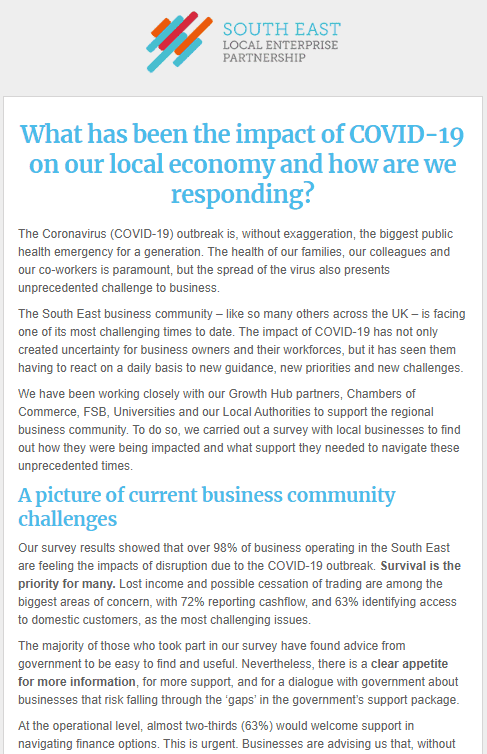 SOUTH EAST
LOCAL ENTERPRISE
PARTNERSHIP

What has been the impact of COVID-19 on our local economy and how are we responding?

The Coronavirus (COVID-19) outbreak is, without exaggeration, the biggest public health emergency for a generation. The health of our families, our colleagues and our co-workers is paramount, but the spread of the virus also presents unprecedented challenge to business.

The South East business community – like so many others across the UK – is facing one of its most challenging times to date. The impact of COVID-19 has not only created uncertainty for business owners and their workforces, but it has seen them having to react on a daily basis to new guidance, new priorities and new challenges.

We have been working closely with our Growth Hub partners, Chambers of Commerce, FSB, Universities and our Local Authorities to support the regional business community. To do so, we carried out a survey with local businesses to find out how they were being impacted and what support they needed to navigate these unprecedented times.

A picture of current business community challenges

Our survey results showed that over 98% of business operating in the South East are feeling the impacts of disruption due to the COVID-19 outbreak. Survival is the priority for many. Lost income and possible cessation of trading are among the biggest areas of concern, with 72% reporting cashflow, and 63% identifying access to domestic customers, as the most challenging issues.

The majority of those who took part in our survey have found advice from government to be easy to find and useful. Nevertheless, there is a clear appetite for more information, for more support, and for a dialogue with government about businesses that risk falling through the 'gaps' in the government's support package.

At the operational level, almost two-thirds (63%) would welcome support in navigating finance options. This is urgent. Businesses are advising us that, without